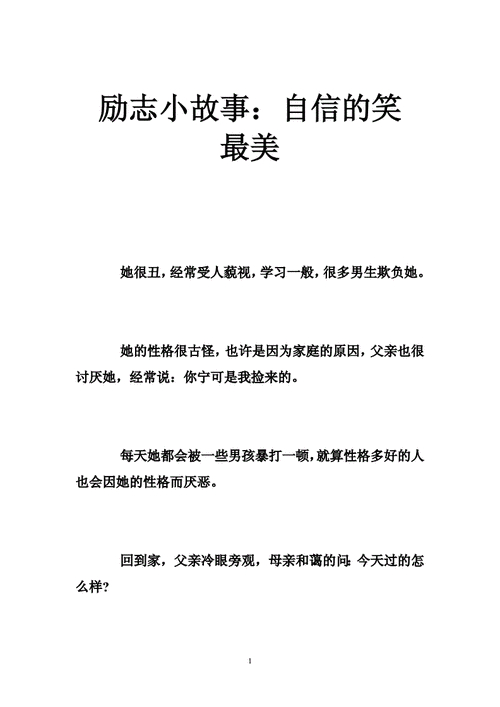 励志小故事：自信的笑最美

她很丑，经常受人藐视，学习一般，很多男生欺负她。

她的性格很古怪，也许是因为家庭的原因，父亲也很讨厌她，经常说：你宁可是我捡来的。

每天她都会被一些男孩暴打一顿，就算性格多好的人也会因她的性格而厌恶。

回到家，父亲冷眼旁观，母亲和蔼的问：今天过的怎么样？

1